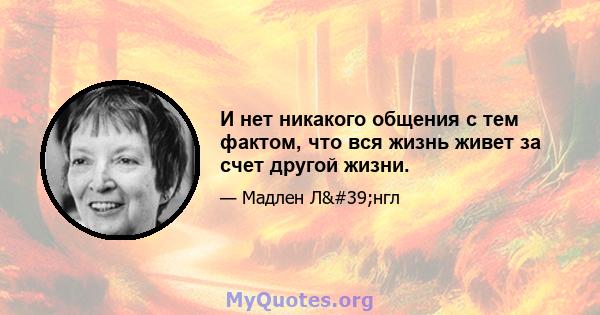 И нет никакого общения с тем фактом, что вся жизнь живет за счет другой жизни.

— Мадлен Л&#39;нгл

MyQuotes.org